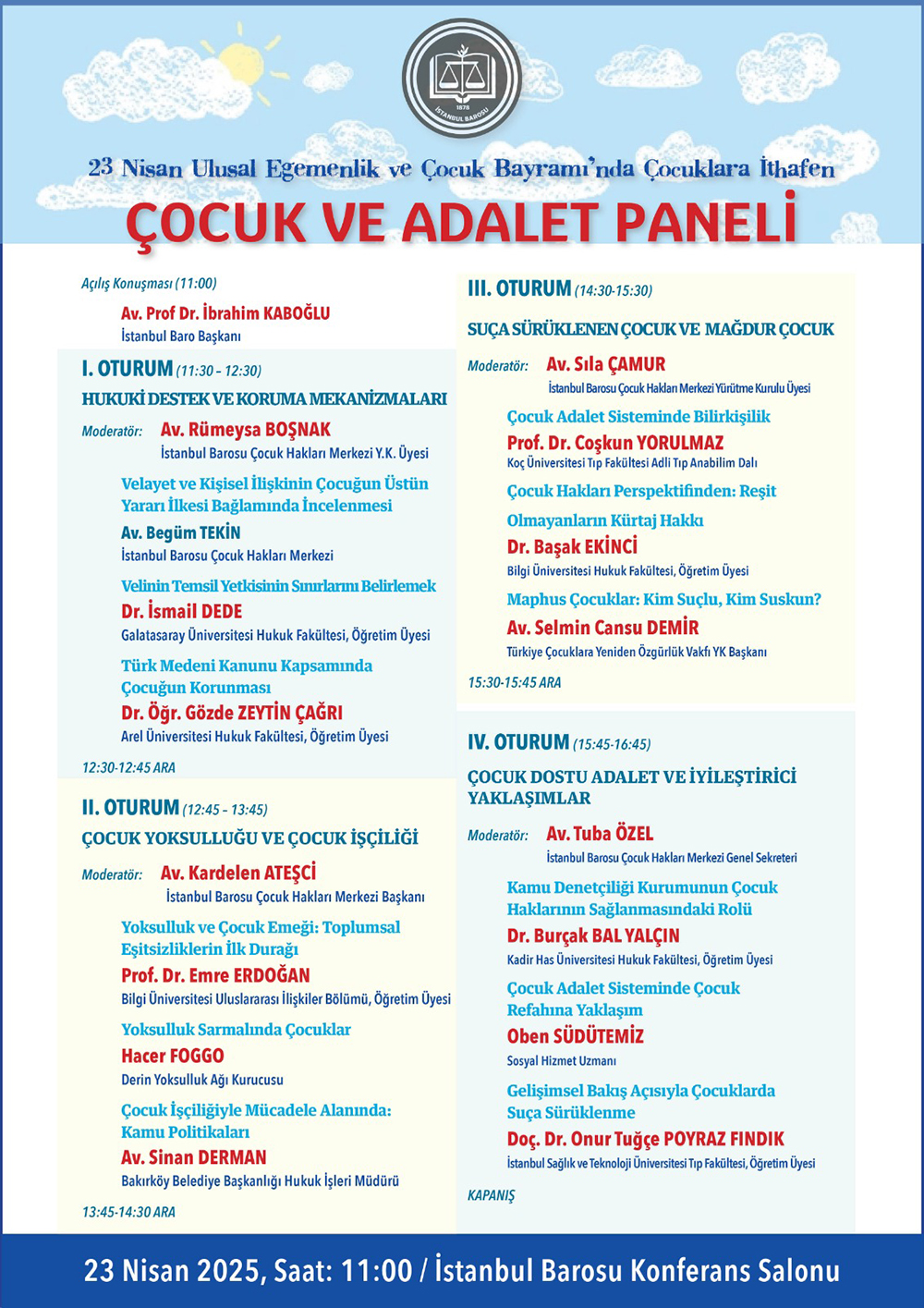 1878
İSTANBUL BAROSU

23 Nisan Ulusal Egemenlik ve Çocuk Bayramı'nda Çocuklara İthafen

ÇOCUK VE ADALET PANELİ

Açılış Konuşması (11:00)

Av. Prof Dr. İbrahim KABOĞLU
İstanbul Baro Başkanı

I. OTURUM (11:30 – 12:30)
HUKUKİ DESTEK VE KORUMA MEKANİZMALARI

Moderatör: Av. Rümeysa BOŞNAK
İstanbul Barosu Çocuk Hakları Merkezi Y.K. Üyesi

Velayet ve Kişisel İlişkinin Çocuğun Üstün Yararı İlkesi Bağlamında İncelenmesi
Av. Begüm TEKİN
İstanbul Barosu Çocuk Hakları Merkezi

Velinin Temsil Yetkisinin Sınırlarını Belirlemek
Dr. İsmail DEDE
Galatasaray Üniversitesi Hukuk Fakültesi, Öğretim Üyesi

Türk Medeni Kanunu Kapsamında Çocuğun Korunması
Dr. Öğr. Gözde ZEYTİN ÇAĞRI
Arel Üniversitesi Hukuk Fakültesi, Öğretim Üyesi

12:30-12:45 ARA

II. OTURUM (12:45 – 13:45)
ÇOCUK YOKSULLUĞU VE ÇOCUK İŞÇİLİĞİ

Moderatör: Av. Kardelen ATEŞÇİ
İstanbul Barosu Çocuk Hakları Merkezi Başkanı

Yoksulluk ve Çocuk Emeği: Toplumsal Eşitsizliklerin İlk Durağı
Prof. Dr. Emre ERDOĞAN
Bilgi Üniversitesi Uluslararası İlişkiler Bölümü, Öğretim Üyesi

Yoksulluk Sarmalında Çocuklar
Hacer FOGGO
Derin Yoksulluk Ağı Kurucusu

Çocuk İşçiliğiyle Mücadele Alanında: Kamu Politikaları
Av. Sinan DERMAN
Bakırköy Belediye Başkanlığı Hukuk İşleri Müdürü

13:45-14:30 ARA

III. OTURUM (14:30-15:30)
SUÇA SÜRÜKLENEN ÇOCUK VE MAĞDUR ÇOCUK

Moderatör: Av. Sıla ÇAMUR
İstanbul Barosu Çocuk Hakları Merkezi Yürütme Kurulu Üyesi

Çocuk Adalet Sisteminde Bilirkişilik
Prof. Dr. Coşkun YORULMAZ
Koç Üniversitesi Tıp Fakültesi Adli Tıp Anabilim Dalı

Çocuk Hakları Perspektifinden: Reşit Olmayanların Kürtaj Hakkı
Dr. Başak EKİNCİ
Bilgi Üniversitesi Hukuk Fakültesi, Öğretim Üyesi

Maphus Çocuklar: Kim Suçlu, Kim Suskun?
Av. Selmin Cansu DEMİR
Türkiye Çocuklara Yeniden Özgürlük Vakfı YK Başkanı

15:30-15:45 ARA

IV. OTURUM (15:45-16:45)
ÇOCUK DOSTU ADALET VE İYİLEŞTİRİCİ YAKLAŞIMLAR

Moderatör: Av. Tuba ÖZEL
İstanbul Barosu Çocuk Hakları Merkezi Genel Sekreteri

Kamu Denetçiliği Kurumunun Çocuk Haklarının Sağlanmasındaki Rolü
Dr. Burçak BAL YALÇIN
Kadir Has Üniversitesi Hukuk Fakültesi, Öğretim Üyesi

Çocuk Adalet Sisteminde Çocuk Refahına Yaklaşım
Oben SÜDÜTEMİZ
Sosyal Hizmet Uzmanı

Gelişimsel Bakış Açısıyla Çocuklarda Suça Sürüklenme
Doç. Dr. Onur Tuğçe POYRAZ FINDIK
İstanbul Sağlık ve Teknoloji Üniversitesi Tıp Fakültesi, Öğretim Üyesi

KAPANIŞ

23 Nisan 2025, Saat: 11:00 / İstanbul Barosu Konferans Salonu